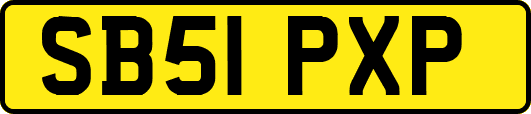 SB51 PXP